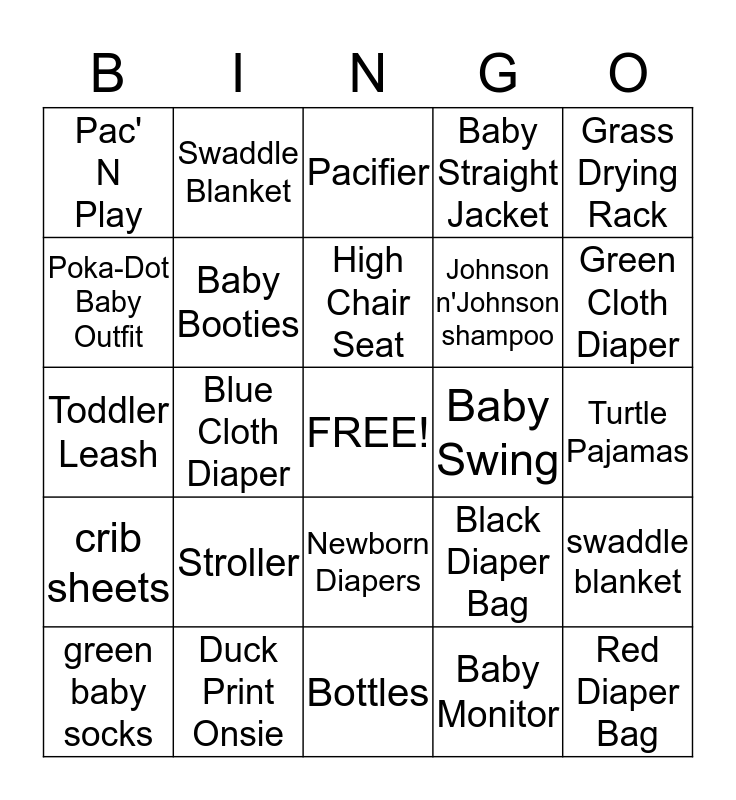 | B | I | N | G | O |
|---|---|---|---|---|
| Pac' N Play | Swaddle Blanket | Pacifier | Baby Straight Jacket | Grass Drying Rack |
| Poka-Dot Baby Outfit | Baby Booties | High Chair Seat | Johnson n'Johnson shampoo | Green Cloth Diaper |
| Toddler Leash | Blue Cloth Diaper | FREE! | Baby Swing | Turtle Pajamas |
| crib sheets | Stroller | Newborn Diapers | Black Diaper Bag | swaddle blanket |
| green baby socks | Duck Print Onsie | Bottles | Baby Monitor | Red Diaper Bag |